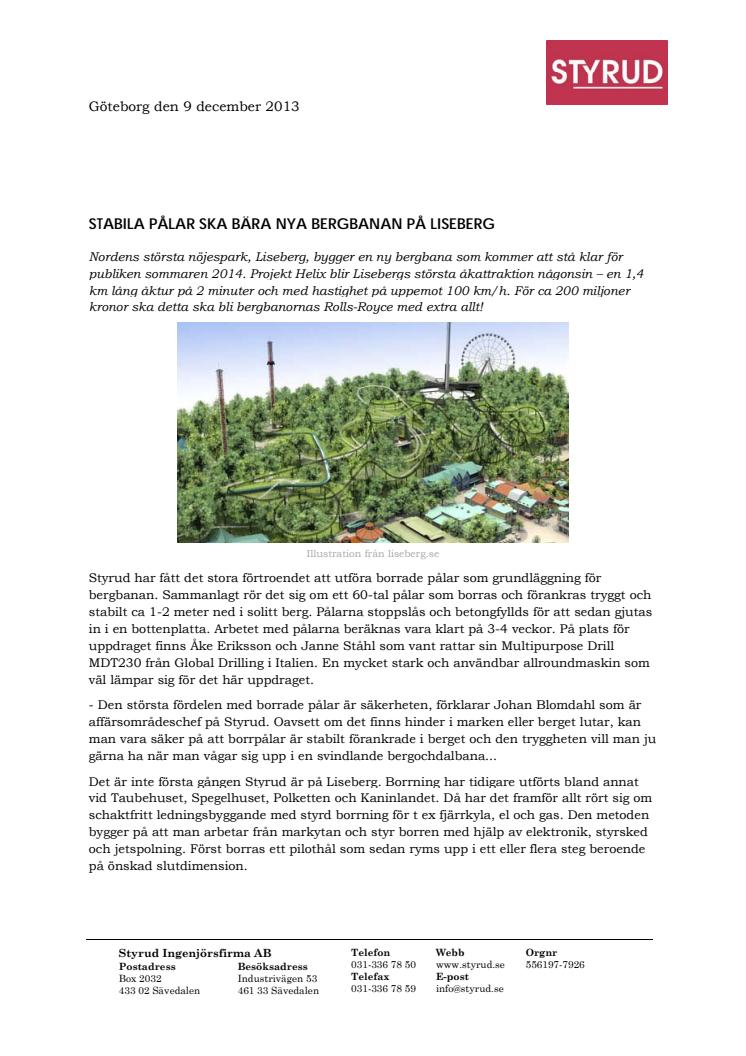 STYRUD

Göteborg den 9 december 2013

STABILA PÅLAR SKA BÄRA NYA BERGBANAN PÅ LISEBERG

Nordens största nöjespark, Liseberg, bygger en ny bergbana som kommer att stå klar för publiken sommaren 2014. Projekt Helix blir Lisebergs största åkattraktion någonsin – en 1,4 km lång åktur på 2 minuter och med hastighet på uppemot 100 km/h. För ca 200 miljoner kronor ska detta ska bli bergbanornas Rolls-Royce med extra allt!

Illustration från liseberg.se

Styrud har fått det stora förtroendet att utföra borrade pålar som grundläggning för bergbanan. Sammanlagt rör det sig om ett 60-tal pålar som borras och förankras tryggt och stabilt ca 1-2 meter ned i solitt berg. Pålarna stoppslås och betongfyllds för att sedan gjutas in i en bottenplatta. Arbetet med pålarna beräknas vara klart på 3-4 veckor. På plats för uppdraget finns Åke Eriksson och Janne Ståhl som vant rattar sin Multipurpose Drill MDT230 från Global Drilling i Italien. En mycket stark och användbar allroundmaskin som väl lämpar sig för det här uppdraget.

- Den största fördelen med borrade pålar är säkerheten, förklarar Johan Blomdahl som är affärsområdeschef på Styrud. Oavsett om det finns hinder i marken eller berget lutar, kan man vara säker på att borrpålar är stabilt förankrade i berget och den tryggheten vill man ju gärna ha när man vågar sig upp i en svindlande bergochdalbana...

Det är inte första gången Styrud är på Liseberg. Borrning har tidigare utförts bland annat vid Taubehuset, Spegelhuset, Polketten och Kaninlandet. Då har det framför allt rört sig om schaktfritt ledningsbyggande med styrd borrning för t ex fjärrkyla, el och gas. Den metoden bygger på att man arbetar från markytan och styr borren med hjälp av elektronik, styrsked och jetspolning. Först borras ett pilothål som sedan ryms upp i ett eller flera steg beroende på önskad slutdimension.

Styrud Ingenjörsfirma AB
Postadress
Box 2032
433 02 Sävedalen
Besöksadress
Industrivägen 53
461 33 Sävedalen
Telefon
031-336 78 50
Telefax
031-336 78 59
Webb
www.styrud.se
E-post
info@styrud.se
Orgnr
556197-7926